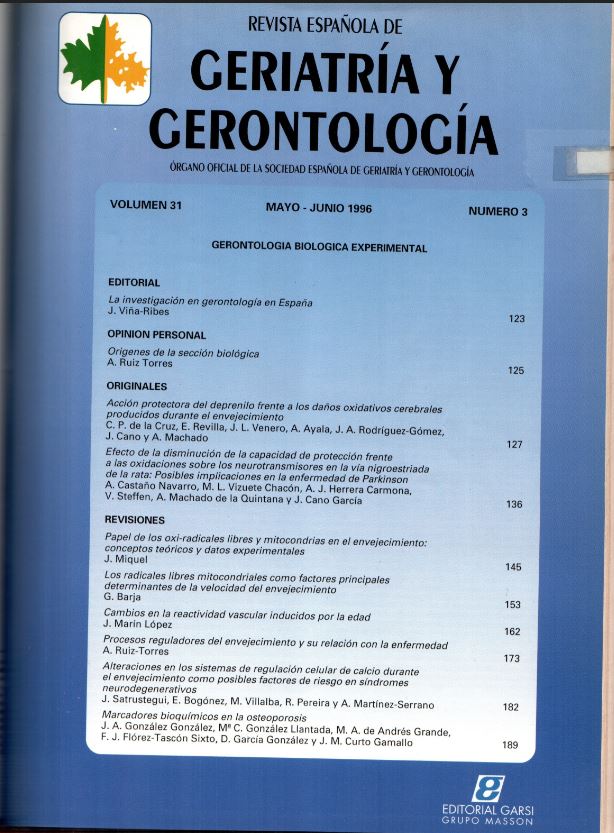 REVISTA ESPAÑOLA DE

GERIATRÍA Y GERONTOLOGÍA

ÓRGANO OFICIAL DE LA SOCIEDAD ESPAÑOLA DE GERIATRÍA Y GERONTOLOGÍA

VOLUMEN 31

MAYO - JUNIO 1996

NUMERO 3

GERONTOLOGIA BIOLOGICA EXPERIMENTAL

EDITORIAL

La investigación en gerontología en España
J. Viña-Ribes 123

OPINION PERSONAL

Orígenes de la sección biológica
A. Ruiz Torres 125

ORIGINALES

Acción protectora del deprenilo frente a los daños oxidativos cerebrales producidos durante el envejecimiento
C. P. de la Cruz, E. Revilla, J. L. Venero, A. Ayala, J. A. Rodríguez-Gómez, J. Cano y A. Machado 127

Efecto de la disminución de la capacidad de protección frente a las oxidaciones sobre los neurotransmisores en la vía nigroestriada de la rata: Posibles implicaciones en la enfermedad de Parkinson
A. Castaño Navarro, M. L. Vizuete Chacón, A. J. Herrera Carmona, V. Steffen, A. Machado de la Quintana y J. Cano García 136

REVISIONES

Papel de los oxi-radicales libres y mitocondrias en el envejecimiento: conceptos teóricos y datos experimentales
J. Miquel 145

Los radicales libres mitocondriales como factores principales determinantes de la velocidad del envejecimiento
G. Barja 153

Cambios en la reactividad vascular inducidos por la edad
J. Marín López 162

Procesos reguladores del envejecimiento y su relación con la enfermedad
A. Ruiz-Torres 173

Alteraciones en los sistemas de regulación celular de calcio durante el envejecimiento como posibles factores de riesgo en síndromes neurodegenerativos
J. Satrustegui, E. Bogónez, M. Villalba, R. Pereira y A. Martínez-Serrano 182

Marcadores bioquímicos en la osteoporosis
J. A. González González, Mª C. González Llantada, M. A. de Andrés Grande, F. J. Flórez-Tascón Sixto, D. García González y J. M. Curto Gamallo 189

EDITORIAL GARSI
GRUPO MASSON